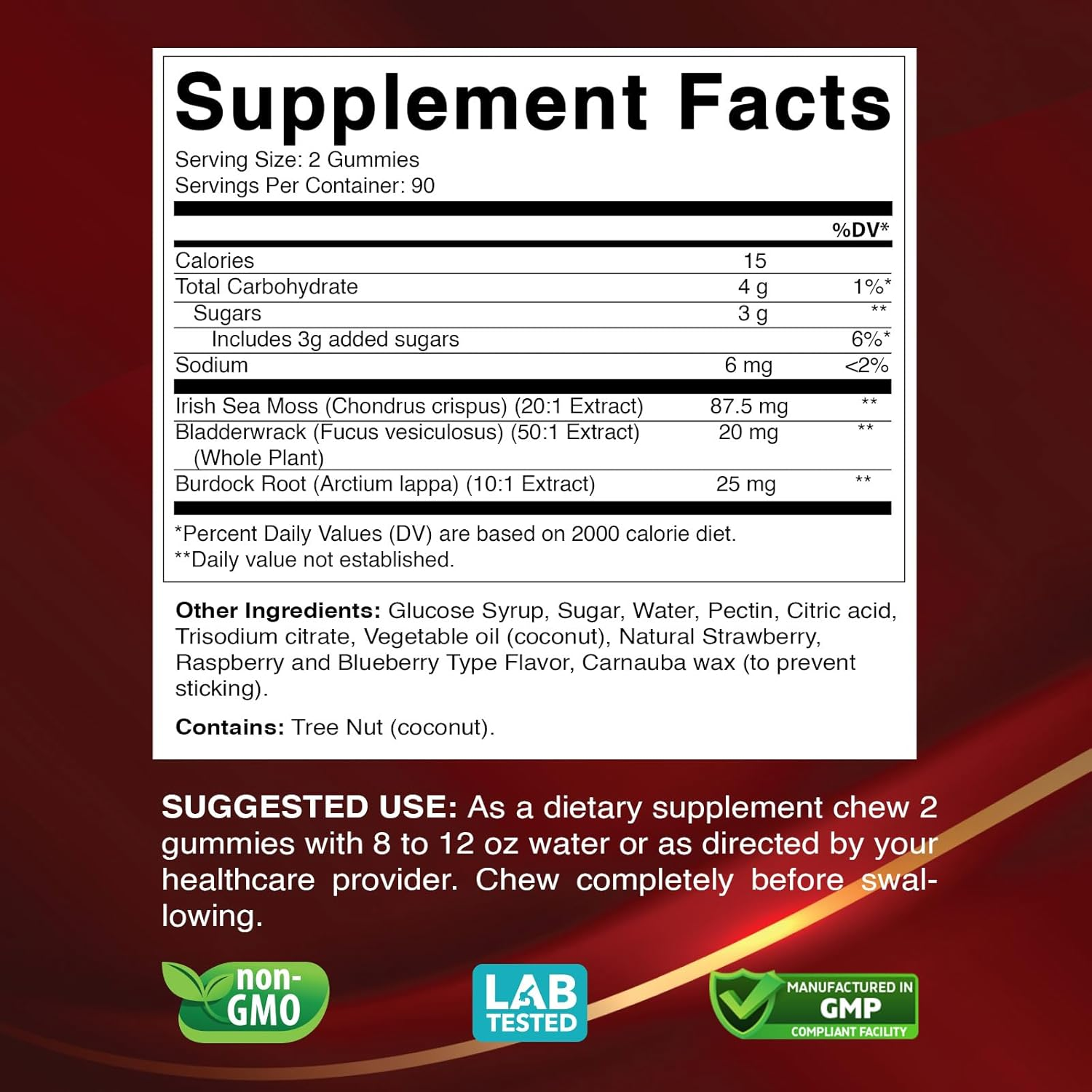 Supplement Facts

Serving Size: 2 Gummies
Servings Per Container: 90

| | | %DV* |
|---|---|---|
| Calories | 15 | |
| Total Carbohydrate | 4 g | 1%* |
| Sugars | 3 g | ** |
| Includes 3g added sugars | | 6%* |
| Sodium | 6 mg | <2% |
| Irish Sea Moss (Chondrus crispus) (20:1 Extract) | 87.5 mg | ** |
| Bladderwrack (Fucus vesiculosus) (50:1 Extract) (Whole Plant) | 20 mg | ** |
| Burdock Root (Arctium lappa) (10:1 Extract) | 25 mg | ** |

*Percent Daily Values (DV) are based on 2000 calorie diet.
**Daily value not established.

Other Ingredients: Glucose Syrup, Sugar, Water, Pectin, Citric acid, Trisodium citrate, Vegetable oil (coconut), Natural Strawberry, Raspberry and Blueberry Type Flavor, Carnauba wax (to prevent sticking).

Contains: Tree Nut (coconut).

SUGGESTED USE: As a dietary supplement chew 2 gummies with 8 to 12 oz water or as directed by your healthcare provider. Chew completely before swallowing.

non-GMO

LAB TESTED

MANUFACTURED IN GMP COMPLIANT FACILITY